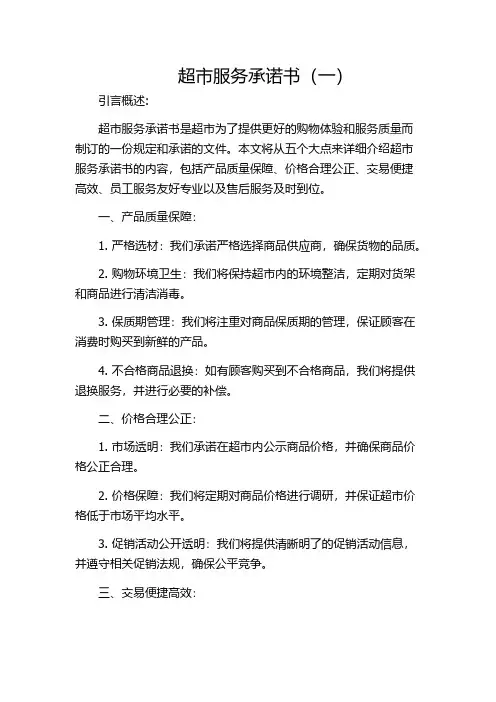 超市服务承诺书（一）

引言概述:

超市服务承诺书是超市为了提供更好的购物体验和服务质量而制订的一份规定和承诺的文件。本文将从五个大点来详细介绍超市服务承诺书的内容，包括产品质量保障、价格合理公正、交易便捷高效、员工服务友好专业以及售后服务及时到位。

一、产品质量保障:

1. 严格选材：我们承诺严格选择商品供应商，确保货物的品质。

2. 购物环境卫生：我们将保持超市内的环境整洁，定期对货架和商品进行清洁消毒。

3. 保质期管理：我们将注重对商品保质期的管理，保证顾客在消费时购买到新鲜的产品。

4. 不合格商品退换：如有顾客购买到不合格商品，我们将提供退换服务，并进行必要的补偿。

二、价格合理公正:

1. 市场透明：我们承诺在超市内公示商品价格，并确保商品价格公正合理。

2. 价格保障：我们将定期对商品价格进行调研，并保证超市价格低于市场平均水平。

3. 促销活动公开透明：我们将提供清晰明了的促销活动信息，并遵守相关促销法规，确保公平竞争。

三、交易便捷高效: